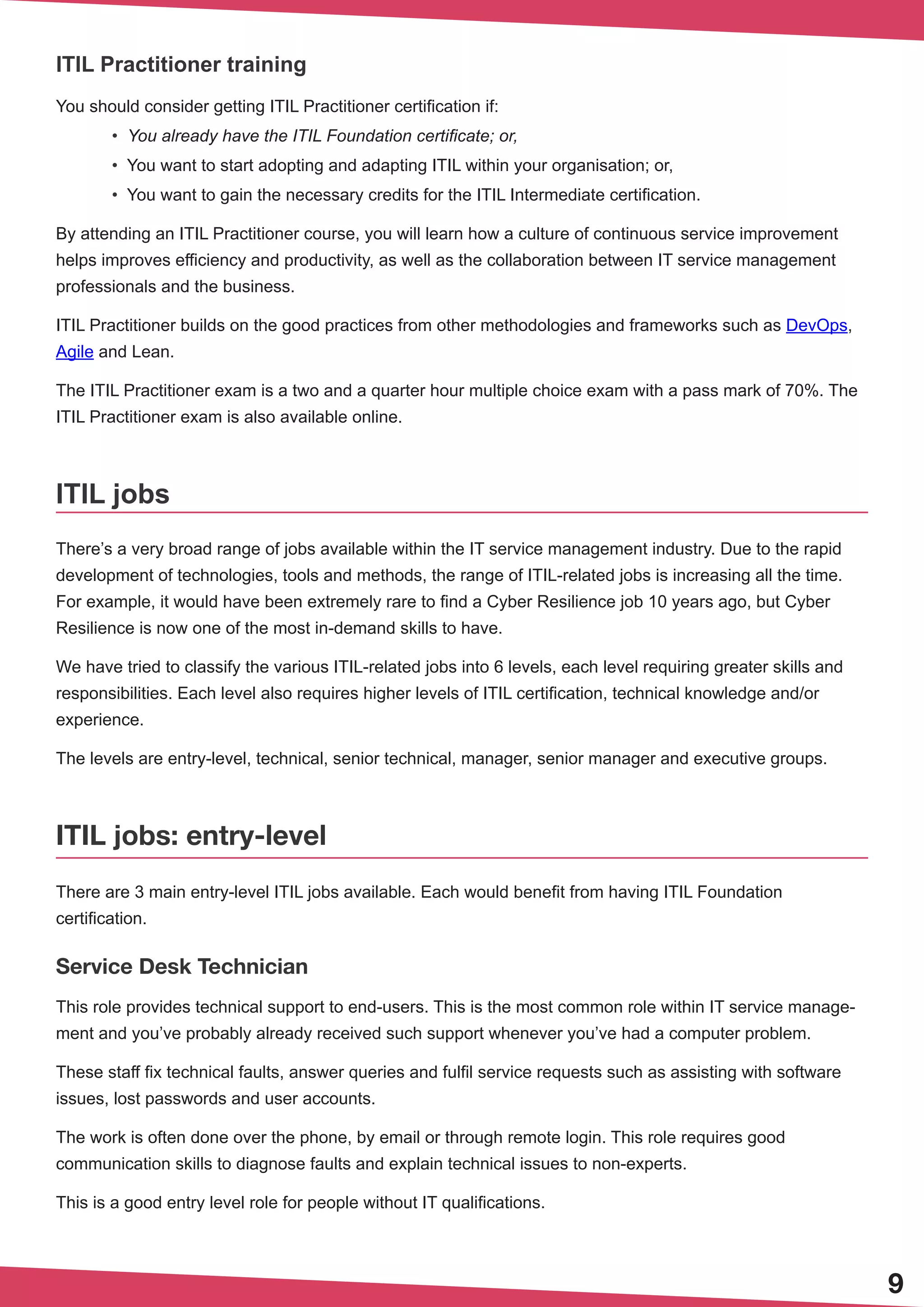 ITIL Practitioner training

You should consider getting ITIL Practitioner certification if:

• You already have the ITIL Foundation certificate; or,
• You want to start adopting and adapting ITIL within your organisation; or,
• You want to gain the necessary credits for the ITIL Intermediate certification.

By attending an ITIL Practitioner course, you will learn how a culture of continuous service improvement helps improves efficiency and productivity, as well as the collaboration between IT service management professionals and the business.

ITIL Practitioner builds on the good practices from other methodologies and frameworks such as DevOps, Agile and Lean.

The ITIL Practitioner exam is a two and a quarter hour multiple choice exam with a pass mark of 70%. The ITIL Practitioner exam is also available online.

ITIL jobs

There's a very broad range of jobs available within the IT service management industry. Due to the rapid development of technologies, tools and methods, the range of ITIL-related jobs is increasing all the time. For example, it would have been extremely rare to find a Cyber Resilience job 10 years ago, but Cyber Resilience is now one of the most in-demand skills to have.

We have tried to classify the various ITIL-related jobs into 6 levels, each level requiring greater skills and responsibilities. Each level also requires higher levels of ITIL certification, technical knowledge and/or experience.

The levels are entry-level, technical, senior technical, manager, senior manager and executive groups.

ITIL jobs: entry-level

There are 3 main entry-level ITIL jobs available. Each would benefit from having ITIL Foundation certification.

Service Desk Technician

This role provides technical support to end-users. This is the most common role within IT service management and you've probably already received such support whenever you've had a computer problem.

These staff fix technical faults, answer queries and fulfil service requests such as assisting with software issues, lost passwords and user accounts.

The work is often done over the phone, by email or through remote login. This role requires good communication skills to diagnose faults and explain technical issues to non-experts.

This is a good entry level role for people without IT qualifications.

9